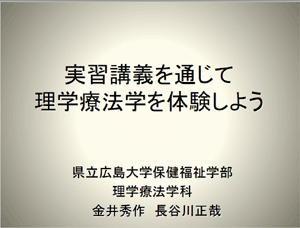 実習講義を通じて
理学療法学を体験しよう

県立広島大学保健福祉学部
理学療法学科
金井秀作　長谷川正哉